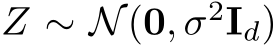 $Z \sim \mathcal{N}(\mathbf{0}, \sigma^2 \mathbf{I}_d)$